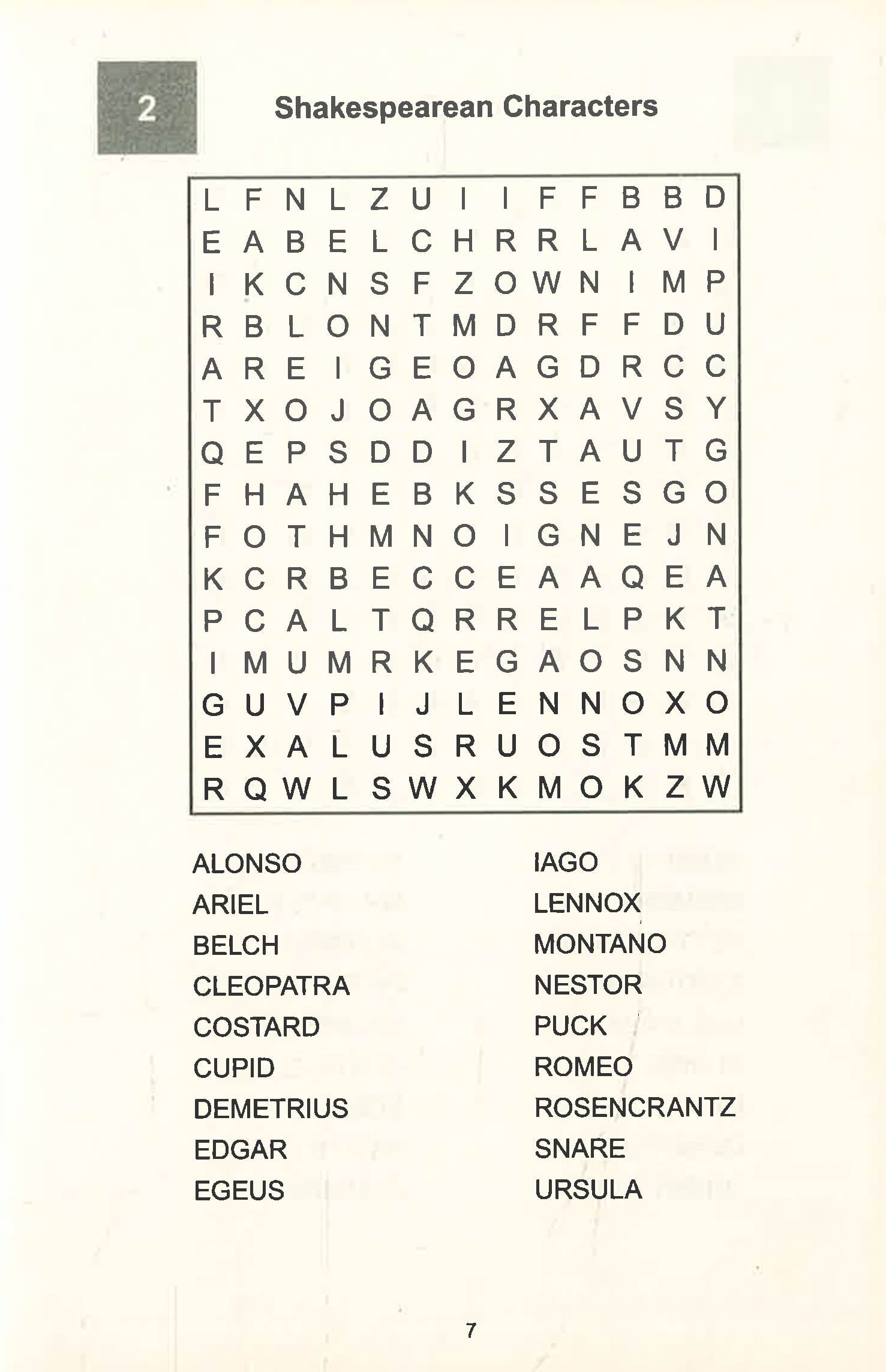 2

Shakespearean Characters

L F N L Z U I I F F B B D
E A B E L C H R R L A V I
I K C N S F Z O W N I M P
R B L O N T M D R F F D U
A R E I G E O A G D R C C
T X O J O A G R X A V S Y
Q E P S D D I Z T A U T G
F H A H E B K S S E S G O
F O T H M N O I G N E J N
K C R B E C C E A A Q E A
P C A L T Q R R E L P K T
I M U M R K E G A O S N N
G U V P I J L E N N O X O
E X A L U S R U O S T M M
R Q W L S W X K M O K Z W

ALONSO
ARIEL
BELCH
CLEOPATRA
COSTARD
CUPID
DEMETRIUS
EDGAR
EGEUS

IAGO
LENNOX
MONTANO
NESTOR
PUCK
ROMEO
ROSENCRANTZ
SNARE
URSULA

7